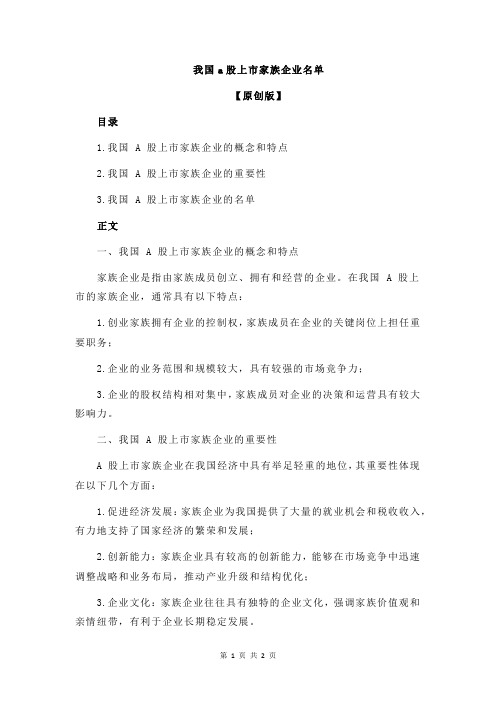 我国 a 股上市家族企业名单

【原创版】

目录

1.我国 A 股上市家族企业的概念和特点

2.我国 A 股上市家族企业的重要性

3.我国 A 股上市家族企业的名单

正文

一、我国 A 股上市家族企业的概念和特点

家族企业是指由家族成员创立、拥有和经营的企业。在我国 A 股上市的家族企业，通常具有以下特点：

1.创业家族拥有企业的控制权，家族成员在企业的关键岗位上担任重要职务；

2.企业的业务范围和规模较大，具有较强的市场竞争力；

3.企业的股权结构相对集中，家族成员对企业的决策和运营具有较大影响力。

二、我国 A 股上市家族企业的重要性

A 股上市家族企业在我国经济中具有举足轻重的地位，其重要性体现在以下几个方面：

1.促进经济发展：家族企业为我国提供了大量的就业机会和税收收入，有力地支持了国家经济的繁荣和发展；

2.创新能力：家族企业具有较高的创新能力，能够在市场竞争中迅速调整战略和业务布局，推动产业升级和结构优化；

3.企业文化：家族企业往往具有独特的企业文化，强调家族价值观和亲情纽带，有利于企业长期稳定发展。

第 1 页 共 2 页